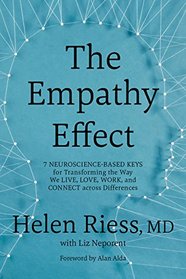 The Empathy Effect

7 NEUROSCIENCE-BASED KEYS for Transforming the Way We LIVE, LOVE, WORK, and CONNECT across Differences

Helen Riess, MD

with Liz Neporent

Foreword by Alan Alda